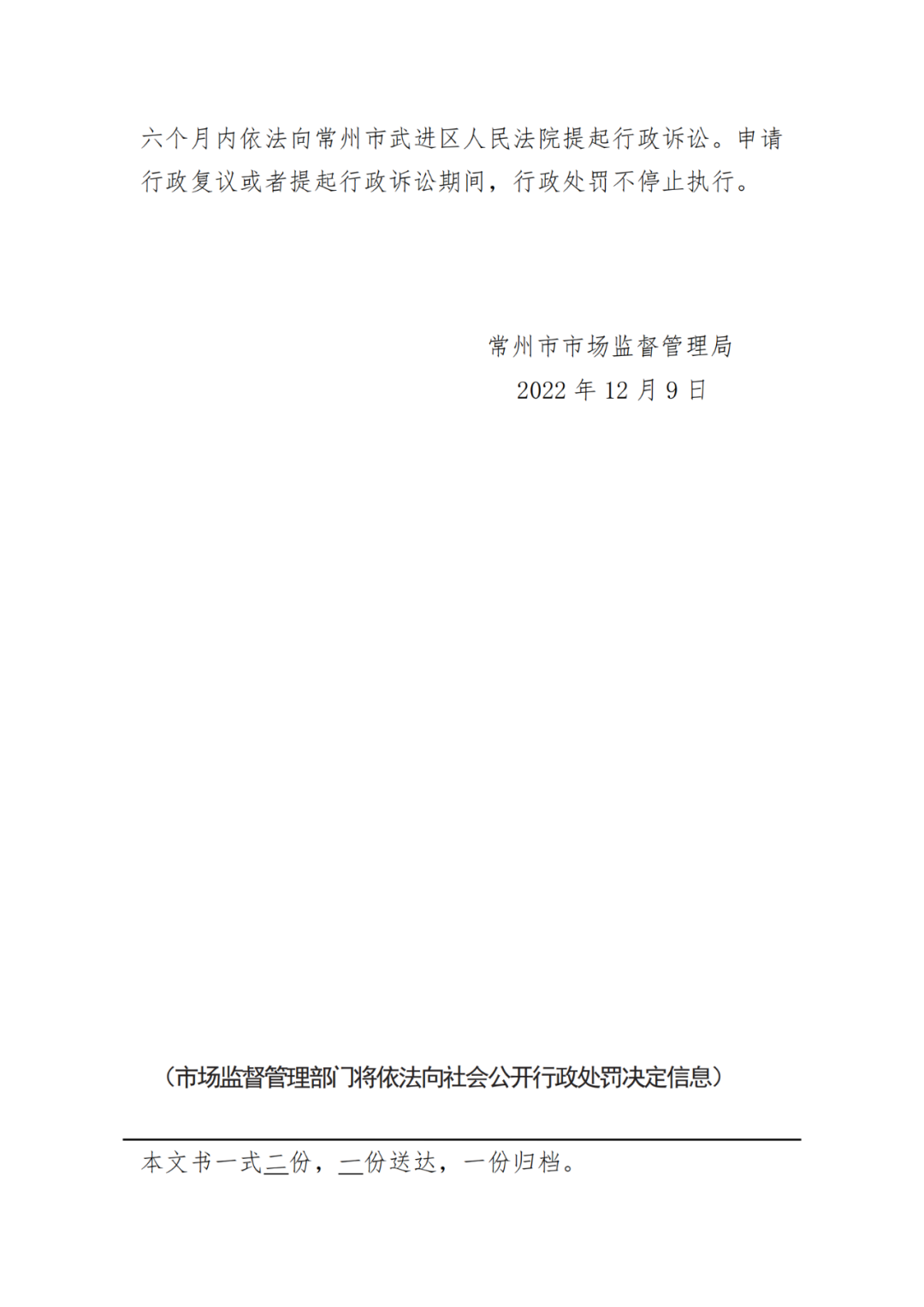 六个月内依法向常州市武进区人民法院提起行政诉讼。申请行政复议或者提起行政诉讼期间，行政处罚不停止执行。

常州市市场监督管理局
2022 年 12 月 9 日

（市场监督管理部门将依法向社会公开行政处罚决定信息）

本文书一式二份，一份送达，一份归档。